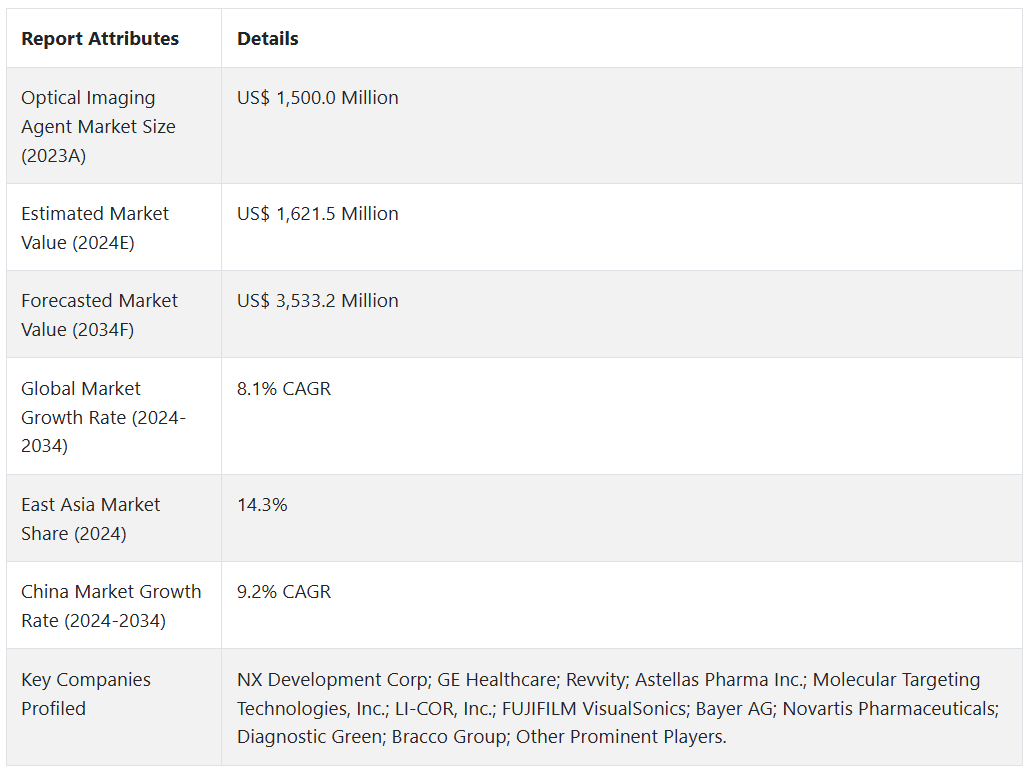 | Report Attributes | Details |
|---|---|
| Optical Imaging Agent Market Size (2023A) | US$ 1,500.0 Million |
| Estimated Market Value (2024E) | US$ 1,621.5 Million |
| Forecasted Market Value (2034F) | US$ 3,533.2 Million |
| Global Market Growth Rate (2024-2034) | 8.1% CAGR |
| East Asia Market Share (2024) | 14.3% |
| China Market Growth Rate (2024-2034) | 9.2% CAGR |
| Key Companies Profiled | NX Development Corp; GE Healthcare; Revvity; Astellas Pharma Inc.; Molecular Targeting Technologies, Inc.; LI-COR, Inc.; FUJIFILM VisualSonics; Bayer AG; Novartis Pharmaceuticals; Diagnostic Green; Bracco Group; Other Prominent Players. |